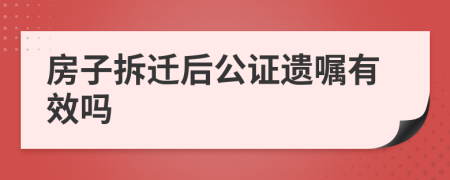 房子拆迁后公证遗嘱有效吗